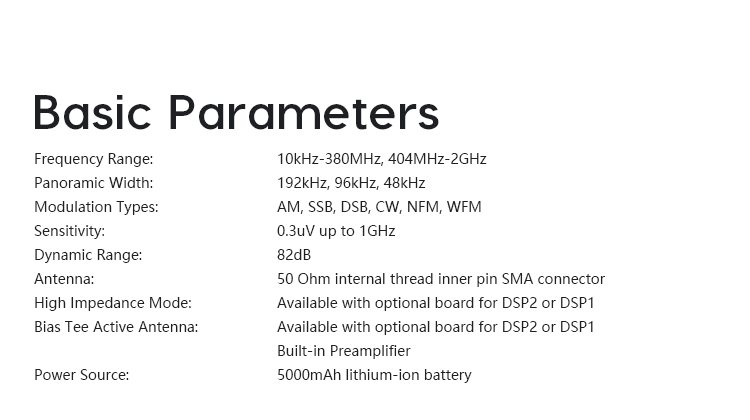 Basic Parameters

| | |
|---|---|
| Frequency Range: | 10kHz-380MHz, 404MHz-2GHz |
| Panoramic Width: | 192kHz, 96kHz, 48kHz |
| Modulation Types: | AM, SSB, DSB, CW, NFM, WFM |
| Sensitivity: | 0.3uV up to 1GHz |
| Dynamic Range: | 82dB |
| Antenna: | 50 Ohm internal thread inner pin SMA connector |
| High Impedance Mode: | Available with optional board for DSP2 or DSP1 |
| Bias Tee Active Antenna: | Available with optional board for DSP2 or DSP1 |
| | Built-in Preamplifier |
| Power Source: | 5000mAh lithium-ion battery |